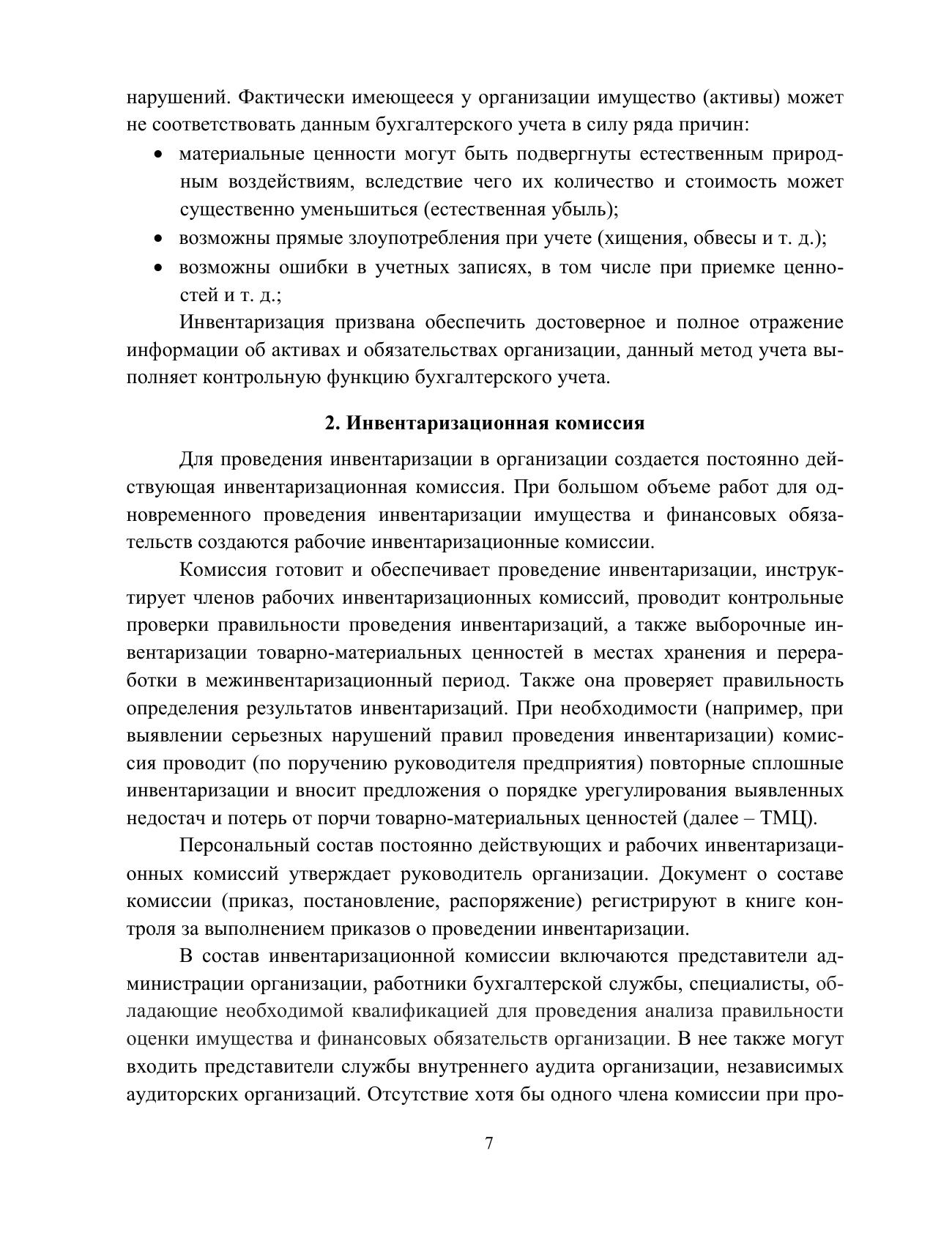 нарушений. Фактически имеющееся у организации имущество (активы) может не соответствовать данным бухгалтерского учета в силу ряда причин:

• материальные ценности могут быть подвергнуты естественным природным воздействиям, вследствие чего их количество и стоимость может существенно уменьшиться (естественная убыль);
• возможны прямые злоупотребления при учете (хищения, обвесы и т. д.);
• возможны ошибки в учетных записях, в том числе при приемке ценностей и т. д.;

Инвентаризация призвана обеспечить достоверное и полное отражение информации об активах и обязательствах организации, данный метод учета выполняет контрольную функцию бухгалтерского учета.

2. Инвентаризационная комиссия

Для проведения инвентаризации в организации создается постоянно действующая инвентаризационная комиссия. При большом объеме работ для одновременного проведения инвентаризации имущества и финансовых обязательств создаются рабочие инвентаризационные комиссии.

Комиссия готовит и обеспечивает проведение инвентаризации, инструктирует членов рабочих инвентаризационных комиссий, проводит контрольные проверки правильности проведения инвентаризаций, а также выборочные инвентаризации товарно-материальных ценностей в местах хранения и переработки в межинвентаризационный период. Также она проверяет правильность определения результатов инвентаризаций. При необходимости (например, при выявлении серьезных нарушений правил проведения инвентаризации) комиссия проводит (по поручению руководителя предприятия) повторные сплошные инвентаризации и вносит предложения о порядке урегулирования выявленных недостач и потерь от порчи товарно-материальных ценностей (далее – ТМЦ).

Персональный состав постоянно действующих и рабочих инвентаризационных комиссий утверждает руководитель организации. Документ о составе комиссии (приказ, постановление, распоряжение) регистрируют в книге контроля за выполнением приказов о проведении инвентаризации.

В состав инвентаризационной комиссии включаются представители администрации организации, работники бухгалтерской службы, специалисты, обладающие необходимой квалификацией для проведения анализа правильности оценки имущества и финансовых обязательств организации. В нее также могут входить представители службы внутреннего аудита организации, независимых аудиторских организаций. Отсутствие хотя бы одного члена комиссии при про-

7